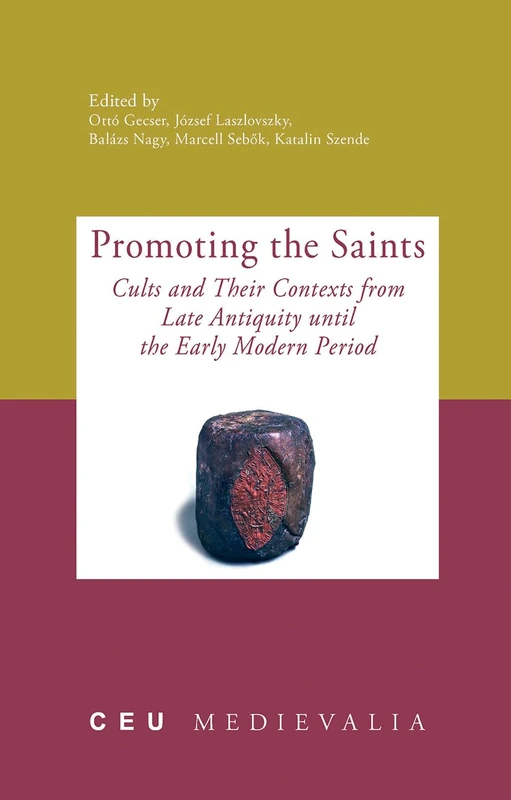 Edited by
Ottó Gecser, József Laszlovszky, Balázs Nagy, Marcell Sebők, Katalin Szende

Promoting the Saints

Cults and Their Contexts from Late Antiquity until the Early Modern Period

CEU MEDIEVALIA